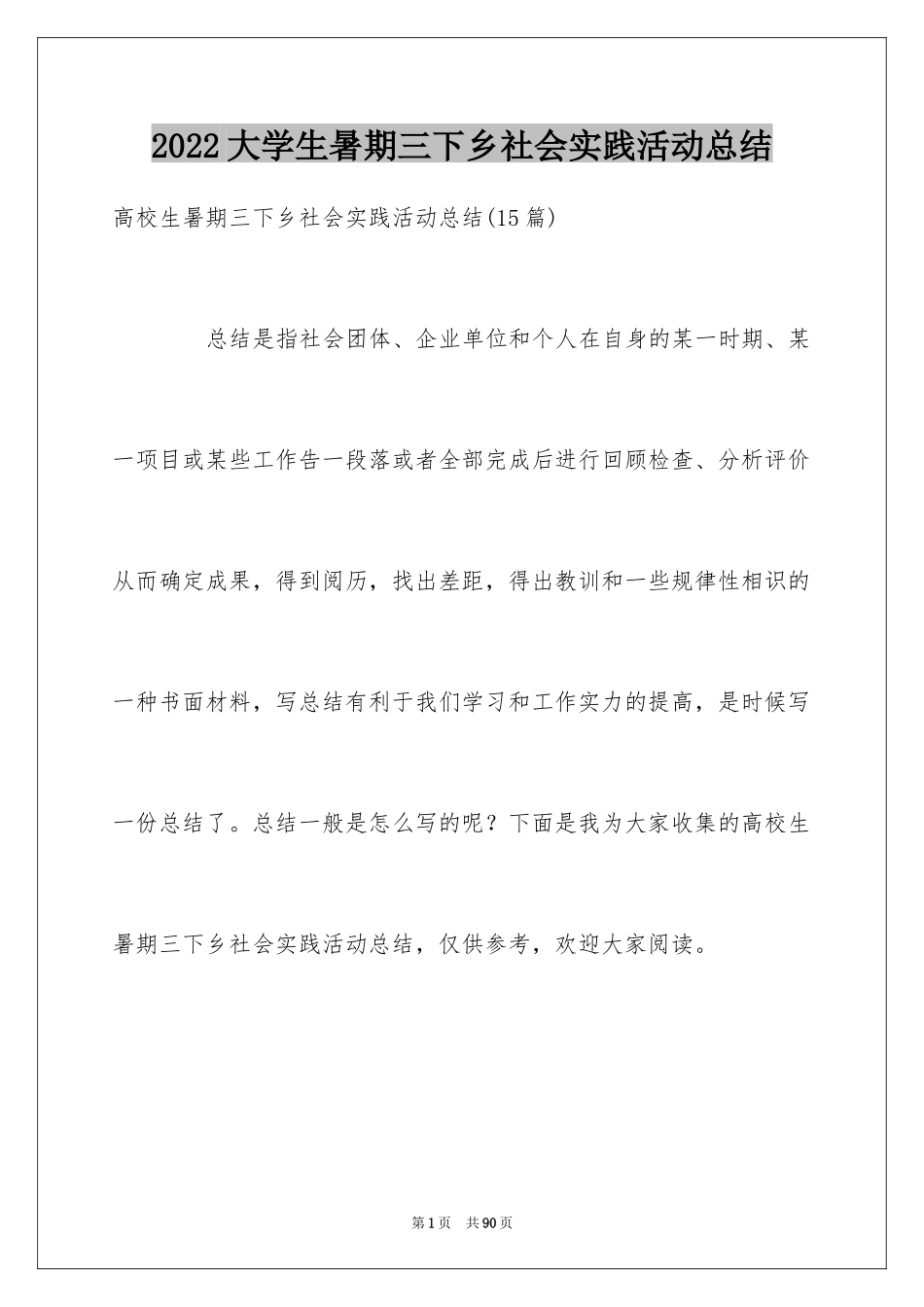 2022大学生暑期三下乡社会实践活动总结

高校生暑期三下乡社会实践活动总结(15篇)

总结是指社会团体、企业单位和个人在自身的某一时期、某一项目或某些工作告一段落或者全部完成后进行回顾检查、分析评价从而确定成果，得到阅历，找出差距，得出教训和一些规律性相识的一种书面材料，写总结有利于我们学习和工作实力的提高，是时候写一份总结了。总结一般是怎么写的呢？下面是我为大家收集的高校生暑期三下乡社会实践活动总结，仅供参考，欢迎大家阅读。

第1页 共90页